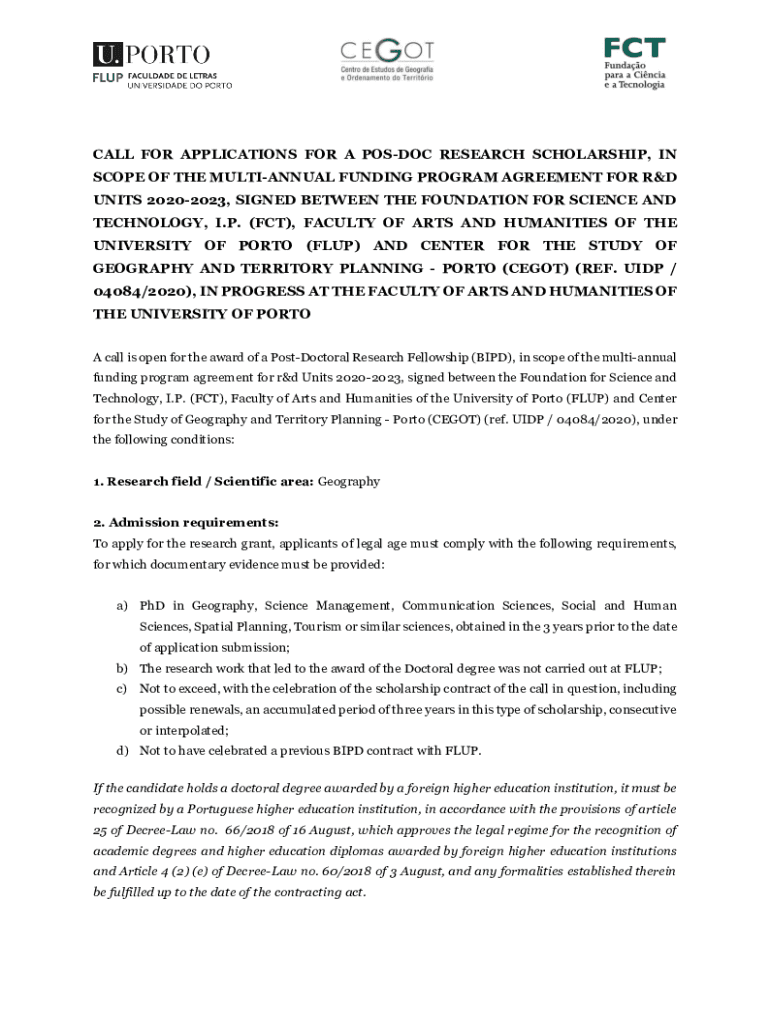 U.PORTO
FLUP FACULDADE DE LETRAS UNIVERSIDADE DO PORTO

CEGOT
Centro de Estudos de Geografia e Ordenamento do Território

FCT
Fundação para a Ciência e a Tecnologia

CALL FOR APPLICATIONS FOR A POS-DOC RESEARCH SCHOLARSHIP, IN SCOPE OF THE MULTI-ANNUAL FUNDING PROGRAM AGREEMENT FOR R&D UNITS 2020-2023, SIGNED BETWEEN THE FOUNDATION FOR SCIENCE AND TECHNOLOGY, I.P. (FCT), FACULTY OF ARTS AND HUMANITIES OF THE UNIVERSITY OF PORTO (FLUP) AND CENTER FOR THE STUDY OF GEOGRAPHY AND TERRITORY PLANNING - PORTO (CEGOT) (REF. UIDP / 04084/2020), IN PROGRESS AT THE FACULTY OF ARTS AND HUMANITIES OF THE UNIVERSITY OF PORTO

A call is open for the award of a Post-Doctoral Research Fellowship (BIPD), in scope of the multi-annual funding program agreement for r&d Units 2020-2023, signed between the Foundation for Science and Technology, I.P. (FCT), Faculty of Arts and Humanities of the University of Porto (FLUP) and Center for the Study of Geography and Territory Planning - Porto (CEGOT) (ref. UIDP / 04084/2020), under the following conditions:

1. Research field / Scientific area: Geography

2. Admission requirements:
To apply for the research grant, applicants of legal age must comply with the following requirements, for which documentary evidence must be provided:

a) PhD in Geography, Science Management, Communication Sciences, Social and Human Sciences, Spatial Planning, Tourism or similar sciences, obtained in the 3 years prior to the date of application submission;
b) The research work that led to the award of the Doctoral degree was not carried out at FLUP;
c) Not to exceed, with the celebration of the scholarship contract of the call in question, including possible renewals, an accumulated period of three years in this type of scholarship, consecutive or interpolated;
d) Not to have celebrated a previous BIPD contract with FLUP.

If the candidate holds a doctoral degree awarded by a foreign higher education institution, it must be recognized by a Portuguese higher education institution, in accordance with the provisions of article 25 of Decree-Law no. 66/2018 of 16 August, which approves the legal regime for the recognition of academic degrees and higher education diplomas awarded by foreign higher education institutions and Article 4 (2) (e) of Decree-Law no. 60/2018 of 3 August, and any formalities established therein be fulfilled up to the date of the contracting act.